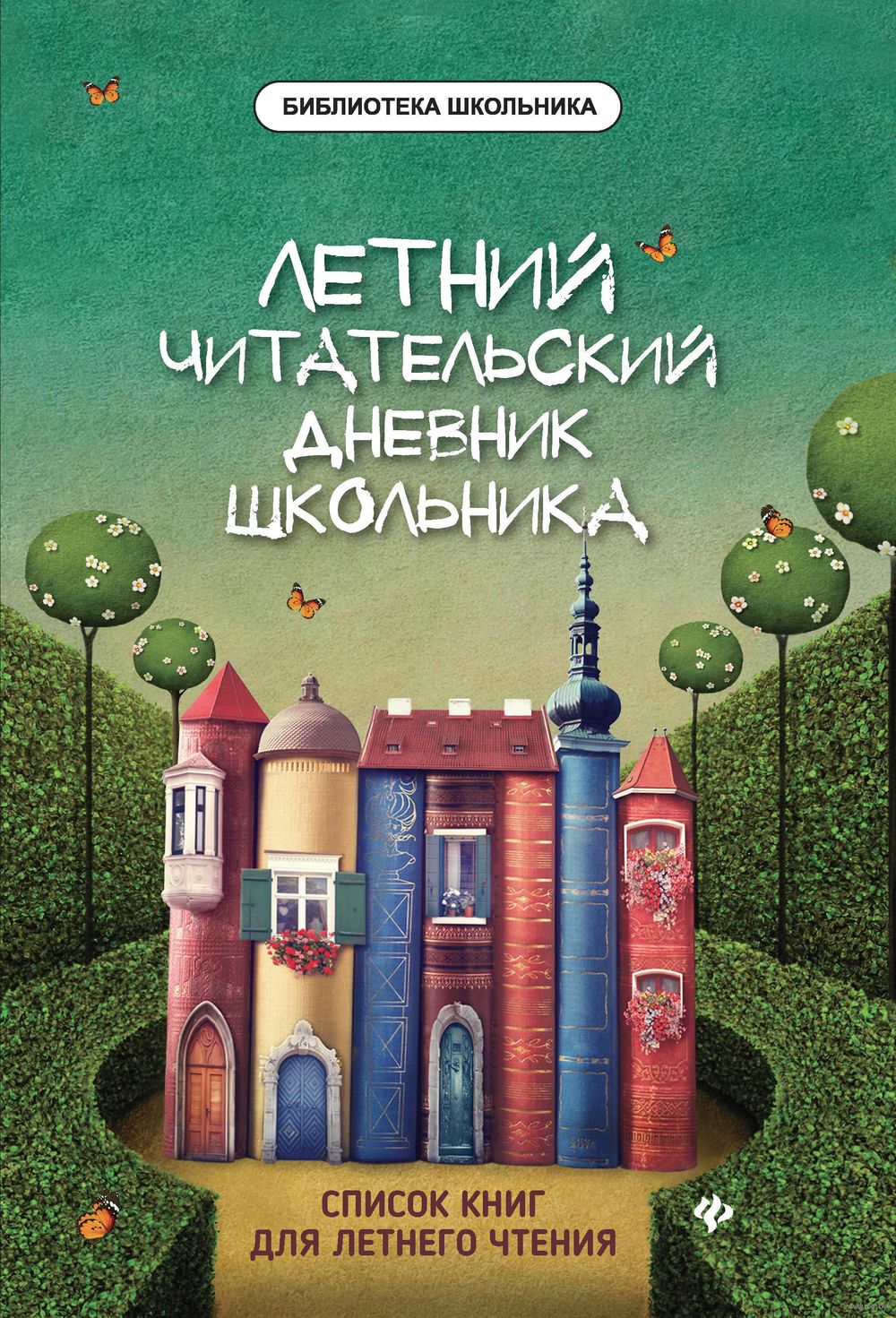 БИБЛИОТЕКА ШКОЛЬНИКА

ЛЕТНИЙ ЧИТАТЕЛЬСКИЙ ДНЕВНИК ШКОЛЬНИКА

СПИСОК КНИГ ДЛЯ ЛЕТНЕГО ЧТЕНИЯ